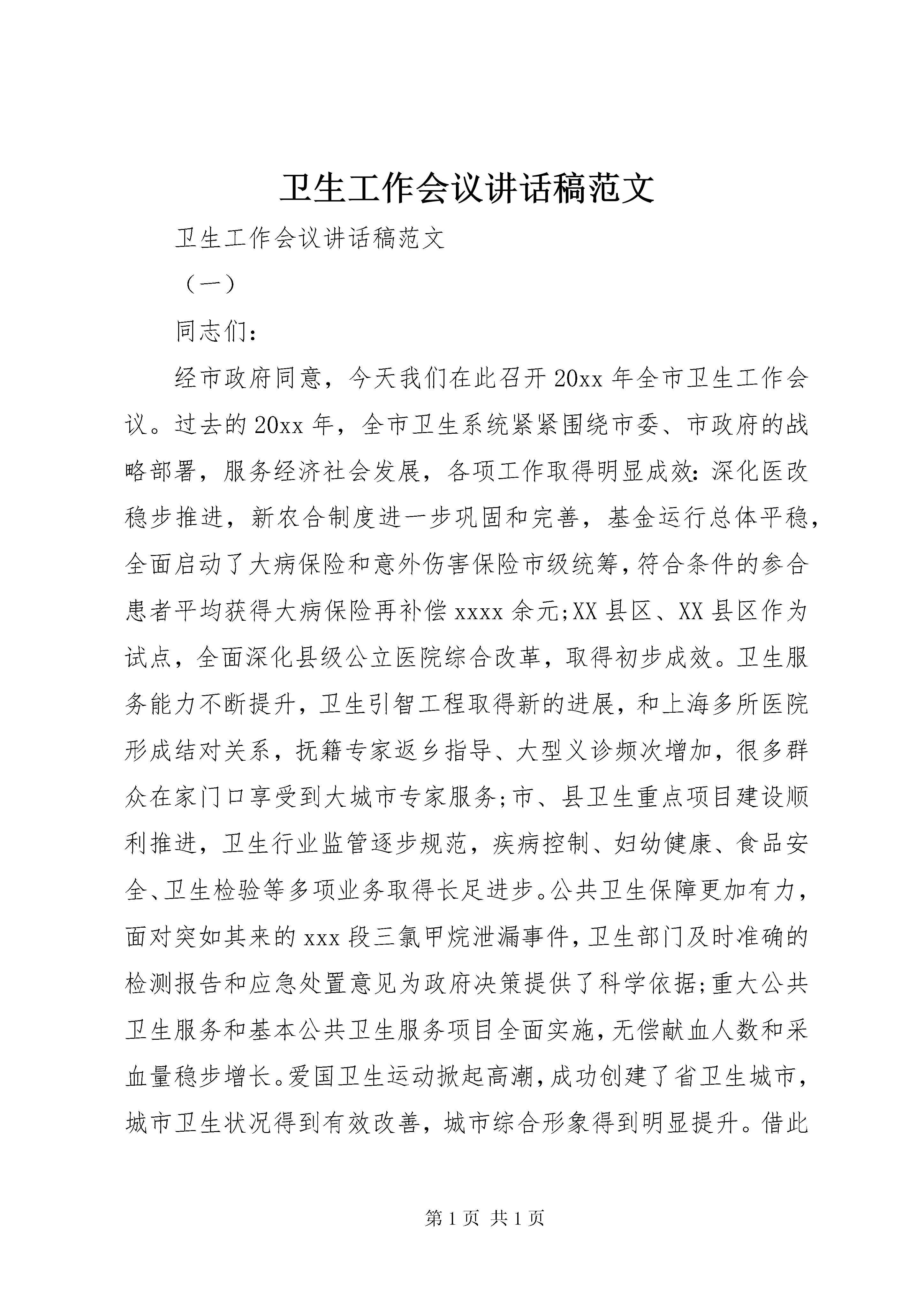 卫生工作会议讲话稿范文

卫生工作会议讲话稿范文

（一）

同志们：

经市政府同意，今天我们在此召开20xx年全市卫生工作会议。过去的20xx年，全市卫生系统紧紧围绕市委、市政府的战略部署，服务经济社会发展，各项工作取得明显成效：深化医改稳步推进，新农合制度进一步巩固和完善，基金运行总体平稳，全面启动了大病保险和意外伤害保险市级统筹，符合条件的参合患者平均获得大病保险再补偿xxxx余元;XX县区、XX县区作为试点，全面深化县级公立医院综合改革，取得初步成效。卫生服务能力不断提升，卫生引智工程取得新的进展，和上海多所医院形成结对关系，抚籍专家返乡指导、大型义诊频次增加，很多群众在家门口享受到大城市专家服务;市、县卫生重点项目建设顺利推进，卫生行业监管逐步规范，疾病控制、妇幼健康、食品安全、卫生检验等多项业务取得长足进步。公共卫生保障更加有力，面对突如其来的xxx段三氯甲烷泄漏事件，卫生部门及时准确的检测报告和应急处置意见为政府决策提供了科学依据;重大公共卫生服务和基本公共卫生服务项目全面实施，无偿献血人数和采血量稳步增长。爱国卫生运动掀起高潮，成功创建了省卫生城市，城市卫生状况得到有效改善，城市综合形象得到明显提升。借此

第1页 共1页